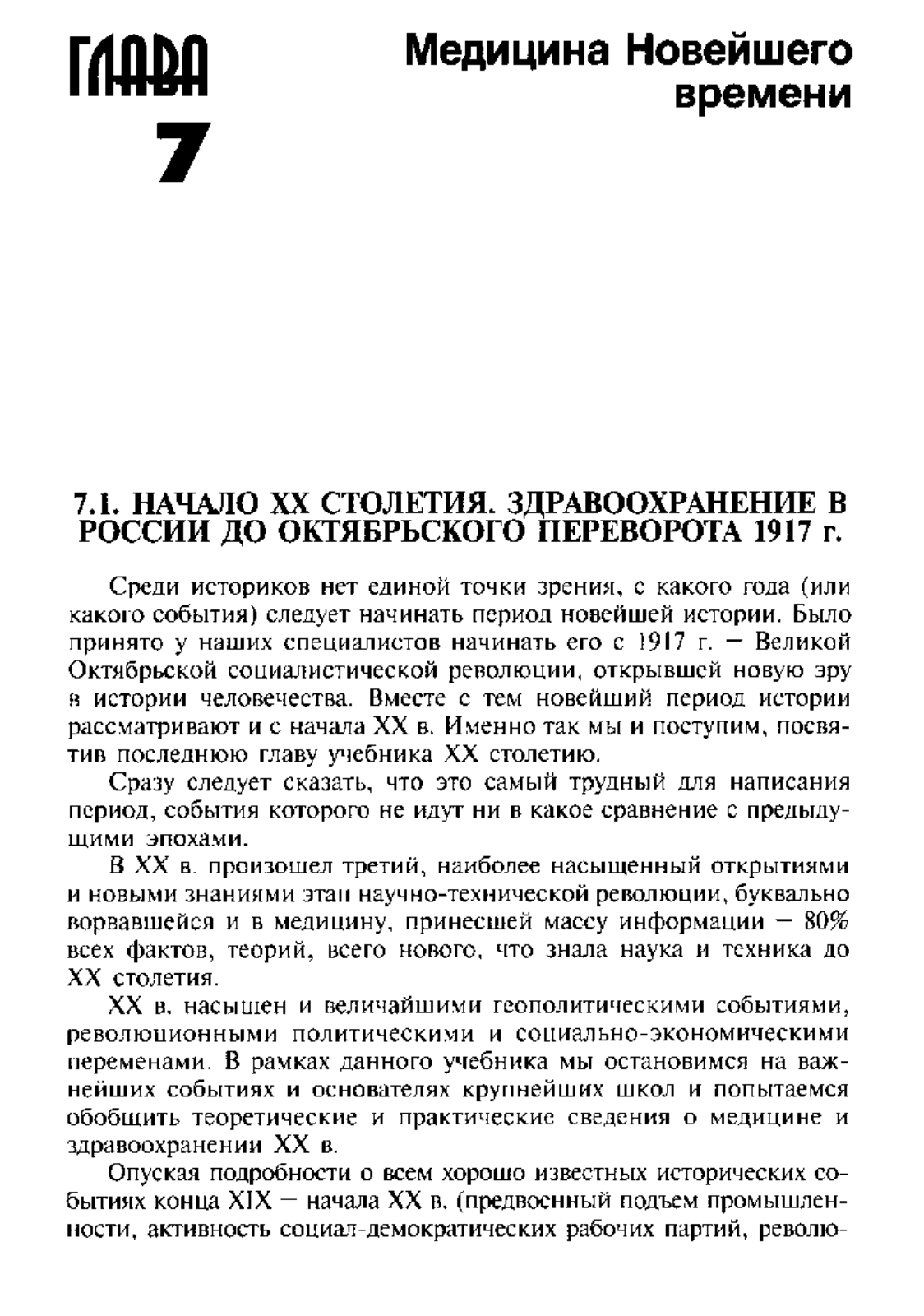 ГЛАВА 7

Медицина Новейшего времени

7.1. НАЧАЛО XX СТОЛЕТИЯ. ЗДРАВООХРАНЕНИЕ В РОССИИ ДО ОКТЯБРЬСКОГО ПЕРЕВОРОТА 1917 г.

Среди историков нет единой точки зрения, с какого года (или какого события) следует начинать период новейшей истории. Было принято у наших специалистов начинать его с 1917 г. — Великой Октябрьской социалистической революции, открывшей новую эру в истории человечества. Вместе с тем новейший период истории рассматривают и с начала XX в. Именно так мы и поступим, посвятив последнюю главу учебника XX столетию.

Сразу следует сказать, что это самый трудный для написания период, события которого не идут ни в какое сравнение с предыдущими эпохами.

В XX в. произошел третий, наиболее насыщенный открытиями и новыми знаниями этап научно-технической революции, буквально ворвавшейся и в медицину, принесшей массу информации — 80% всех фактов, теорий, всего нового, что знала наука и техника до XX столетия.

XX в. насыщен и величайшими геополитическими событиями, революционными политическими и социально-экономическими переменами. В рамках данного учебника мы остановимся на важнейших событиях и основателях крупнейших школ и попытаемся обобщить теоретические и практические сведения о медицине и здравоохранении XX в.

Опуская подробности о всем хорошо известных исторических событиях конца XIX — начала XX в. (предвоенный подъем промышленности, активность социал-демократических рабочих партий, револю-